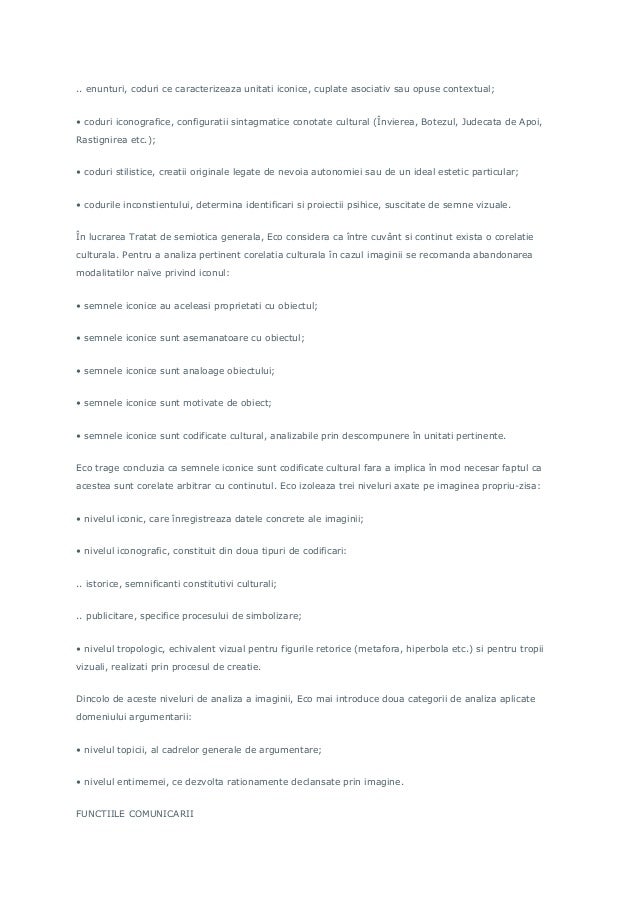 .. enunturi, coduri ce caracterizeaza unitati iconice, cuplate asociativ sau opuse contextual;

• coduri iconografice, configuratii sintagmatice conotate cultural (Învierea, Botezul, Judecata de Apoi, Rastignirea etc.);

• coduri stilistice, creatii originale legate de nevoia autonomiei sau de un ideal estetic particular;

• codurile inconstientului, determina identificari si proiectii psihice, suscitate de semne vizuale.

În lucrarea Tratat de semiotica generala, Eco considera ca între cuvânt si continut exista o corelatie culturala. Pentru a analiza pertinent corelatia culturala în cazul imaginii se recomanda abandonarea modalitatilor naïve privind iconul:

• semnele iconice au aceleasi proprietati cu obiectul;

• semnele iconice sunt asemanatoare cu obiectul;

• semnele iconice sunt analoage obiectului;

• semnele iconice sunt motivate de obiect;

• semnele iconice sunt codificate cultural, analizabile prin descompunere în unitati pertinente.

Eco trage concluzia ca semnele iconice sunt codificate cultural fara a implica în mod necesar faptul ca acestea sunt corelate arbitrar cu continutul. Eco izoleaza trei niveluri axate pe imaginea propriu-zisa:

• nivelul iconic, care înregistreaza datele concrete ale imaginii;

• nivelul iconografic, constituit din doua tipuri de codificari:

.. istorice, semnificanti constitutivi culturali;

.. publicitare, specifice procesului de simbolizare;

• nivelul tropologic, echivalent vizual pentru figurile retorice (metafora, hiperbola etc.) si pentru tropii vizuali, realizati prin procesul de creatie.

Dincolo de aceste niveluri de analiza a imaginii, Eco mai introduce doua categorii de analiza aplicate domeniului argumentarii:

• nivelul topicii, al cadrelor generale de argumentare;

• nivelul entimemei, ce dezvolta rationamente declansate prin imagine.

FUNCTIILE COMUNICARII